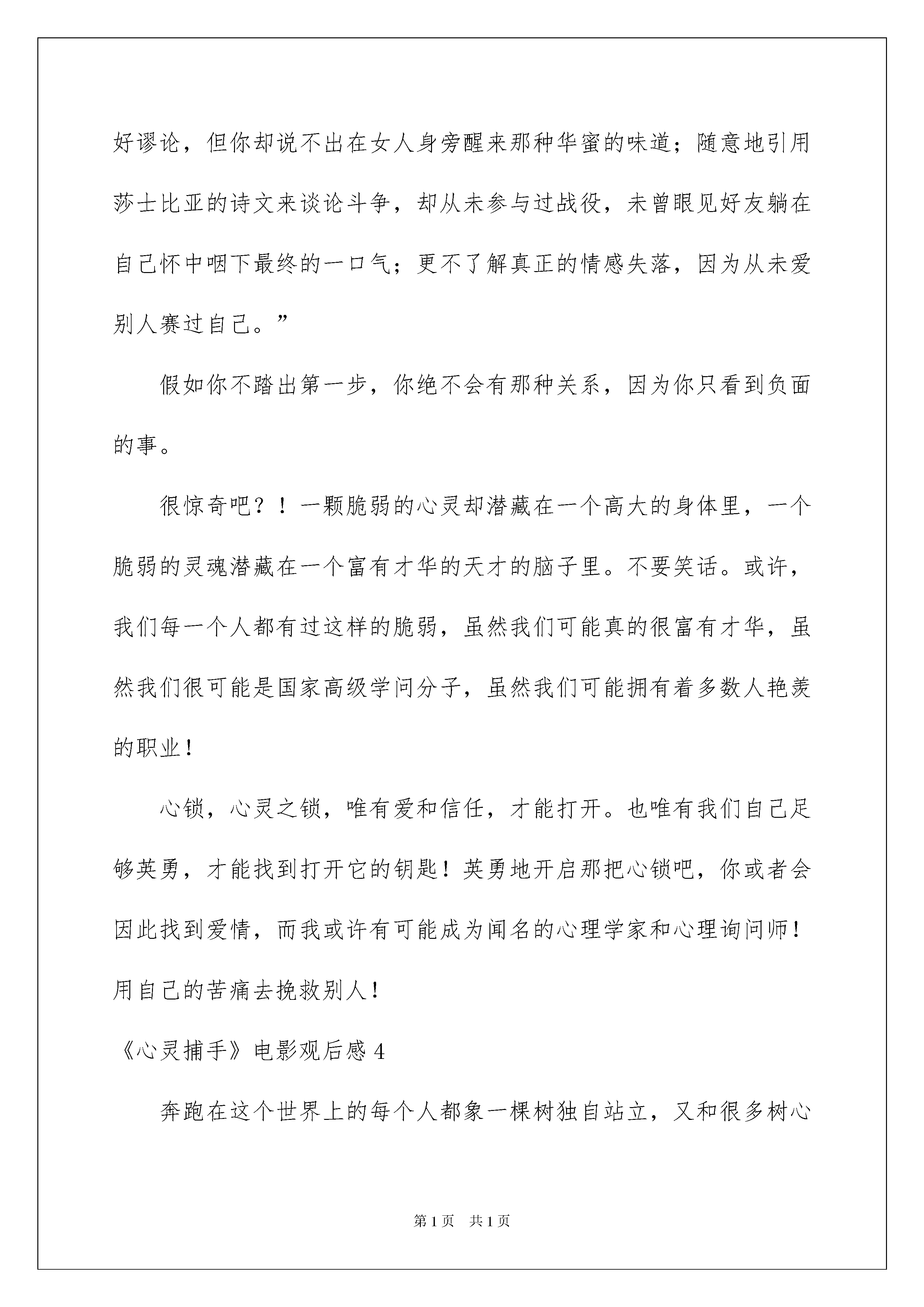 好谬论，但你却说不出在女人身旁醒来那种华蜜的味道；随意地引用莎士比亚的诗文来谈论斗争，却从未参与过战役，未曾眼见好友躺在自己怀中咽下最终的一口气；更不了解真正的情感失落，因为从未爱别人赛过自己。”

假如你不踏出第一步，你绝不会有那种关系，因为你只看到负面的事。

很惊奇吧？！一颗脆弱的心灵却潜藏在一个高大的身体里，一个脆弱的灵魂潜藏在一个富有才华的天才的脑子里。不要笑话。或许，我们每一个人都有过这样的脆弱，虽然我们可能真的很富有才华，虽然我们很可能是国家高级学问分子，虽然我们可能拥有着多数人艳羡的职业！

心锁，心灵之锁，唯有爱和信任，才能打开。也唯有我们自己足够英勇，才能找到打开它的钥匙！英勇地开启那把心锁吧，你或者会因此找到爱情，而我或许有可能成为闻名的心理学家和心理询问师！用自己的苦痛去挽救别人！

《心灵捕手》电影观后感 4

奔跑在这个世界上的每个人都象一棵树独自站立，又和很多树心

第 1 页 共 1 页